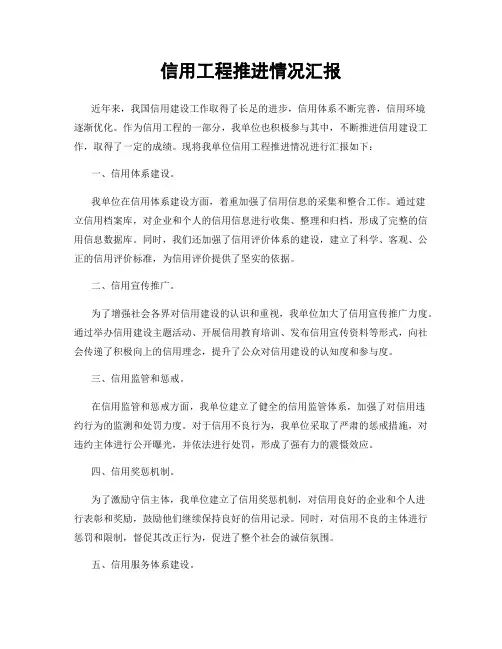 信用工程推进情况汇报

近年来，我国信用建设工作取得了长足的进步，信用体系不断完善，信用环境逐渐优化。作为信用工程的一部分，我单位也积极参与其中，不断推进信用建设工作，取得了一定的成绩。现将我单位信用工程推进情况进行汇报如下：

一、信用体系建设。

我单位在信用体系建设方面，着重加强了信用信息的采集和整合工作。通过建立信用档案库，对企业和个人的信用信息进行收集、整理和归档，形成了完整的信用信息数据库。同时，我们还加强了信用评价体系的建设，建立了科学、客观、公正的信用评价标准，为信用评价提供了坚实的依据。

二、信用宣传推广。

为了增强社会各界对信用建设的认识和重视，我单位加大了信用宣传推广力度。通过举办信用建设主题活动、开展信用教育培训、发布信用宣传资料等形式，向社会传递了积极向上的信用理念，提升了公众对信用建设的认知度和参与度。

三、信用监管和惩戒。

在信用监管和惩戒方面，我单位建立了健全的信用监管体系，加强了对信用违约行为的监测和处罚力度。对于信用不良行为，我单位采取了严肃的惩戒措施，对违约主体进行公开曝光，并依法进行处罚，形成了强有力的震慑效应。

四、信用奖惩机制。

为了激励守信主体，我单位建立了信用奖惩机制，对信用良好的企业和个人进行表彰和奖励，鼓励他们继续保持良好的信用记录。同时，对信用不良的主体进行惩罚和限制，督促其改正行为，促进了整个社会的诚信氛围。

五、信用服务体系建设。